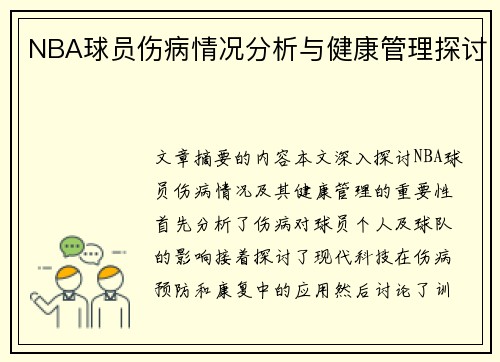 NBA球员伤病情况分析与健康管理探讨

文章摘要的内容本文深入探讨NBA球员伤病情况及其健康管理的重要性首先分析了伤病对球员个人及球队的影响接着探讨了现代科技在伤病预防和康复中的应用然后讨论了训